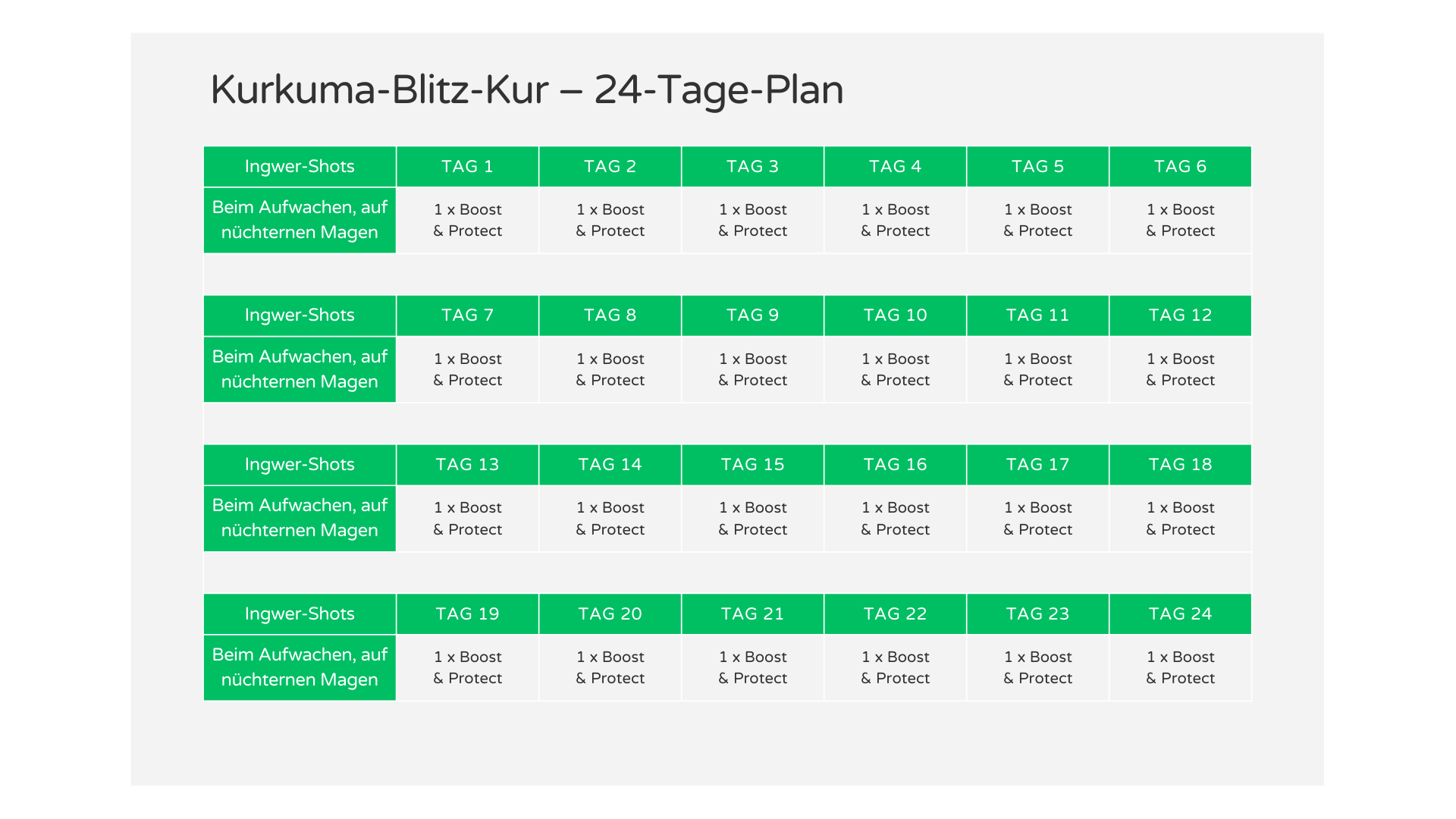 Kurkuma-Blitz-Kur – 24-Tage-Plan

| Ingwer-Shots | TAG 1 | TAG 2 | TAG 3 | TAG 4 | TAG 5 | TAG 6 |
|---|---|---|---|---|---|---|
| Beim Aufwachen, auf nüchternen Magen | 1 x Boost & Protect | 1 x Boost & Protect | 1 x Boost & Protect | 1 x Boost & Protect | 1 x Boost & Protect | 1 x Boost & Protect |

| Ingwer-Shots | TAG 7 | TAG 8 | TAG 9 | TAG 10 | TAG 11 | TAG 12 |
|---|---|---|---|---|---|---|
| Beim Aufwachen, auf nüchternen Magen | 1 x Boost & Protect | 1 x Boost & Protect | 1 x Boost & Protect | 1 x Boost & Protect | 1 x Boost & Protect | 1 x Boost & Protect |

| Ingwer-Shots | TAG 13 | TAG 14 | TAG 15 | TAG 16 | TAG 17 | TAG 18 |
|---|---|---|---|---|---|---|
| Beim Aufwachen, auf nüchternen Magen | 1 x Boost & Protect | 1 x Boost & Protect | 1 x Boost & Protect | 1 x Boost & Protect | 1 x Boost & Protect | 1 x Boost & Protect |

| Ingwer-Shots | TAG 19 | TAG 20 | TAG 21 | TAG 22 | TAG 23 | TAG 24 |
|---|---|---|---|---|---|---|
| Beim Aufwachen, auf nüchternen Magen | 1 x Boost & Protect | 1 x Boost & Protect | 1 x Boost & Protect | 1 x Boost & Protect | 1 x Boost & Protect | 1 x Boost & Protect |